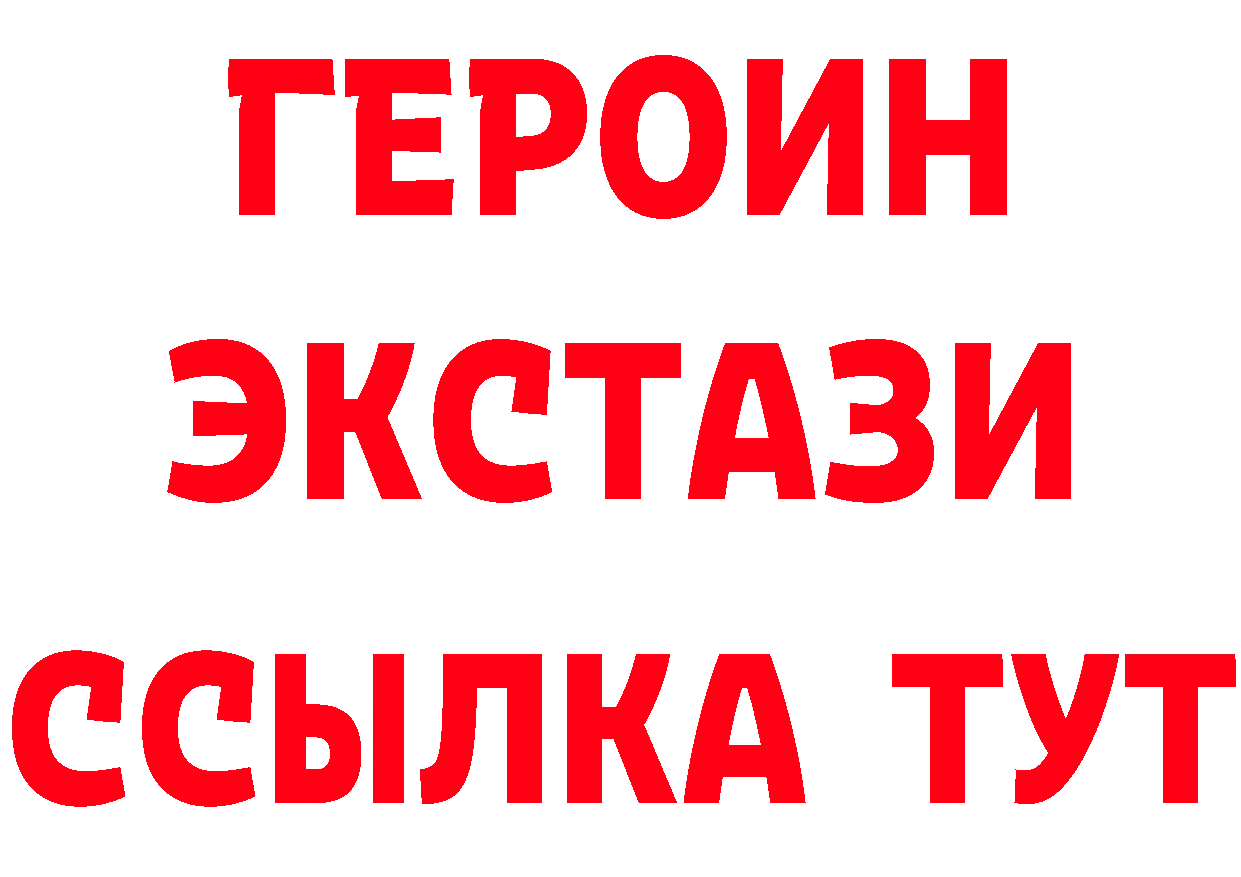 ГЕРОИН
ЭКСТАЗИ
ССЫЛКА ТУТ